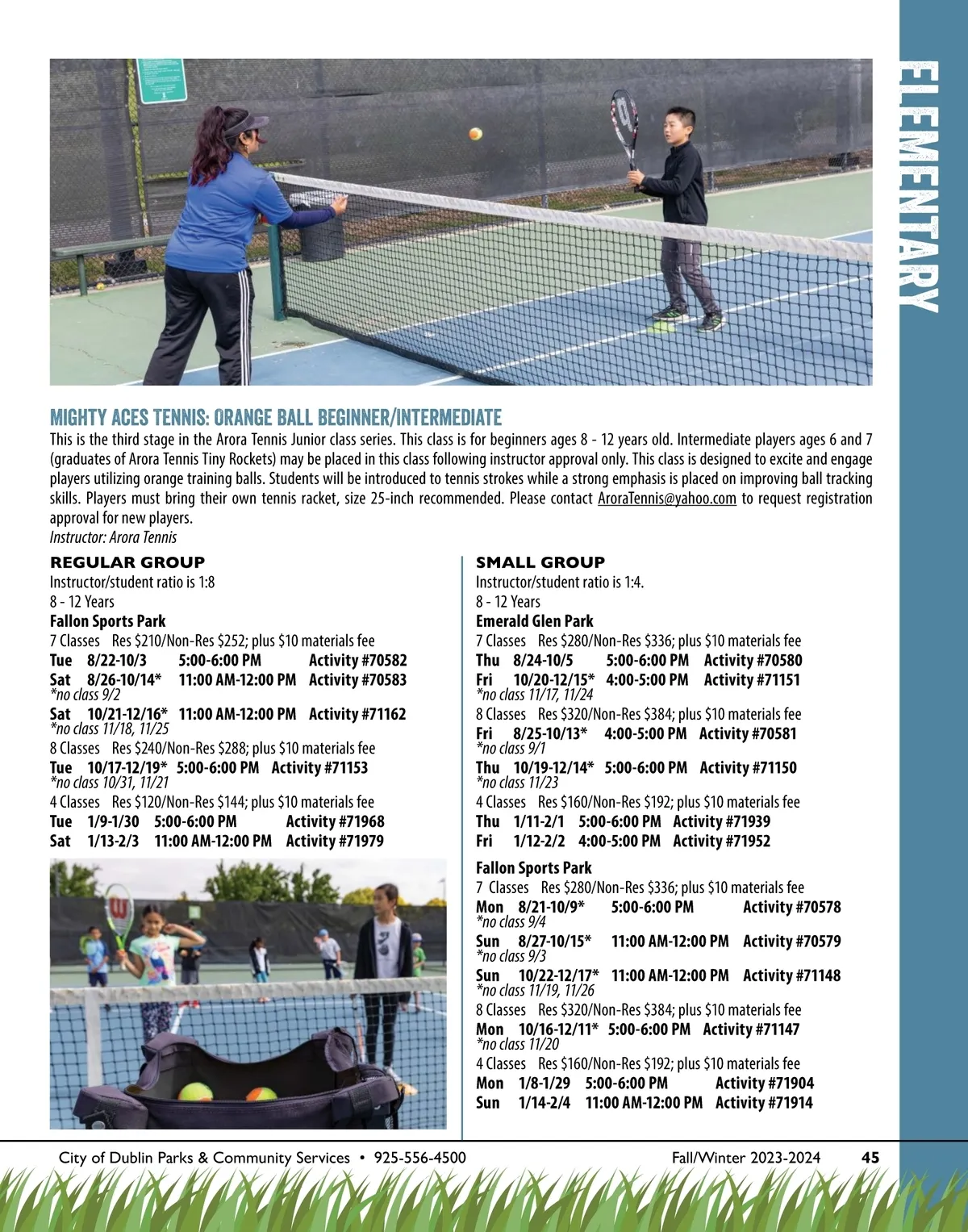 ELEMENTARY

MIGHTY ACES TENNIS: ORANGE BALL BEGINNER/INTERMEDIATE
This is the third stage in the Arora Tennis Junior class series. This class is for beginners ages 8 - 12 years old. Intermediate players ages 6 and 7 (graduates of Arora Tennis Tiny Rockets) may be placed in this class following instructor approval only. This class is designed to excite and engage players utilizing orange training balls. Students will be introduced to tennis strokes while a strong emphasis is placed on improving ball tracking skills. Players must bring their own tennis racket, size 25-inch recommended. Please contact AroraTennis@yahoo.com to request registration approval for new players.
Instructor: Arora Tennis

REGULAR GROUP
Instructor/student ratio is 1:8
8 - 12 Years
Fallon Sports Park
7 Classes Res $210/Non-Res $252; plus $10 materials fee
Tue 8/22-10/3 5:00-6:00 PM Activity #70582
Sat 8/26-10/14* 11:00 AM-12:00 PM Activity #70583
*no class 9/2
Sat 10/21-12/16* 11:00 AM-12:00 PM Activity #71162
*no class 11/18, 11/25
8 Classes Res $240/Non-Res $288; plus $10 materials fee
Tue 10/17-12/19* 5:00-6:00 PM Activity #71153
*no class 10/31, 11/21
4 Classes Res $120/Non-Res $144; plus $10 materials fee
Tue 1/9-1/30 5:00-6:00 PM Activity #71968
Sat 1/13-2/3 11:00 AM-12:00 PM Activity #71979

SMALL GROUP
Instructor/student ratio is 1:4.
8 - 12 Years
Emerald Glen Park
7 Classes Res $280/Non-Res $336; plus $10 materials fee
Thu 8/24-10/5 5:00-6:00 PM Activity #70580
Fri 10/20-12/15* 4:00-5:00 PM Activity #71151
*no class 11/17, 11/24
8 Classes Res $320/Non-Res $384; plus $10 materials fee
Fri 8/25-10/13* 4:00-5:00 PM Activity #70581
*no class 9/1
Thu 10/19-12/14* 5:00-6:00 PM Activity #71150
*no class 11/23
4 Classes Res $160/Non-Res $192; plus $10 materials fee
Thu 1/11-2/1 5:00-6:00 PM Activity #71939
Fri 1/12-2/2 4:00-5:00 PM Activity #71952

Fallon Sports Park
7 Classes Res $280/Non-Res $336; plus $10 materials fee
Mon 8/21-10/9* 5:00-6:00 PM Activity #70578
*no class 9/4
Sun 8/27-10/15* 11:00 AM-12:00 PM Activity #70579
*no class 9/3
Sun 10/22-12/17* 11:00 AM-12:00 PM Activity #71148
*no class 11/19, 11/26
8 Classes Res $320/Non-Res $384; plus $10 materials fee
Mon 10/16-12/11* 5:00-6:00 PM Activity #71147
*no class 11/20
4 Classes Res $160/Non-Res $192; plus $10 materials fee
Mon 1/8-1/29 5:00-6:00 PM Activity #71904
Sun 1/14-2/4 11:00 AM-12:00 PM Activity #71914

City of Dublin Parks & Community Services • 925-556-4500 Fall/Winter 2023-2024 45